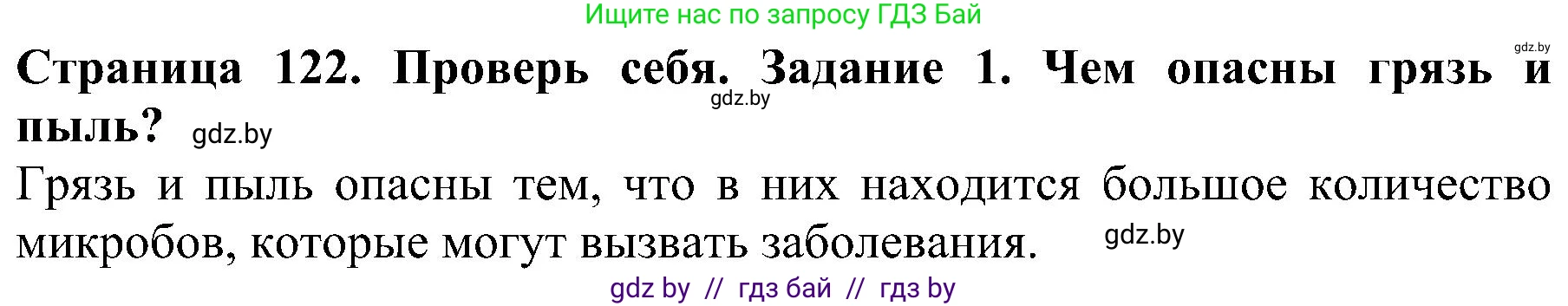 Ищите нас по запросу ГДЗ Бай

gdz.by

Страница 122. Проверь себя. Задание 1. Чем опасны грязь и пыль?

gdz.by

gdz.by

Грязь и пыль опасны тем, что в них находится большое количество микробов, которые могут вызвать заболевания.

gdz.by

gdz by // гдз бай // гдз by